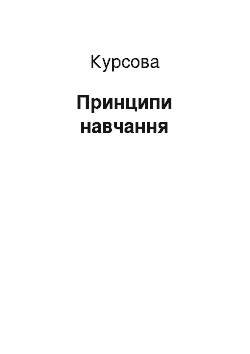 Курсова

Принципи навчання